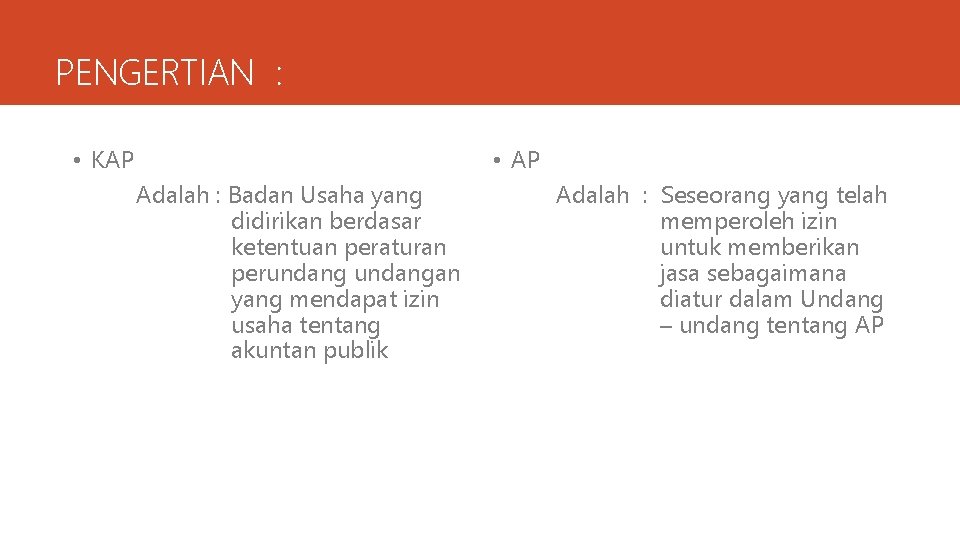 PENGERTIAN :

• KAP

Adalah : Badan Usaha yang didirikan berdasar ketentuan peraturan perundang undangan yang mendapat izin usaha tentang akuntan publik

• AP

Adalah : Seseorang yang telah memperoleh izin untuk memberikan jasa sebagaimana diatur dalam Undang – undang tentang AP